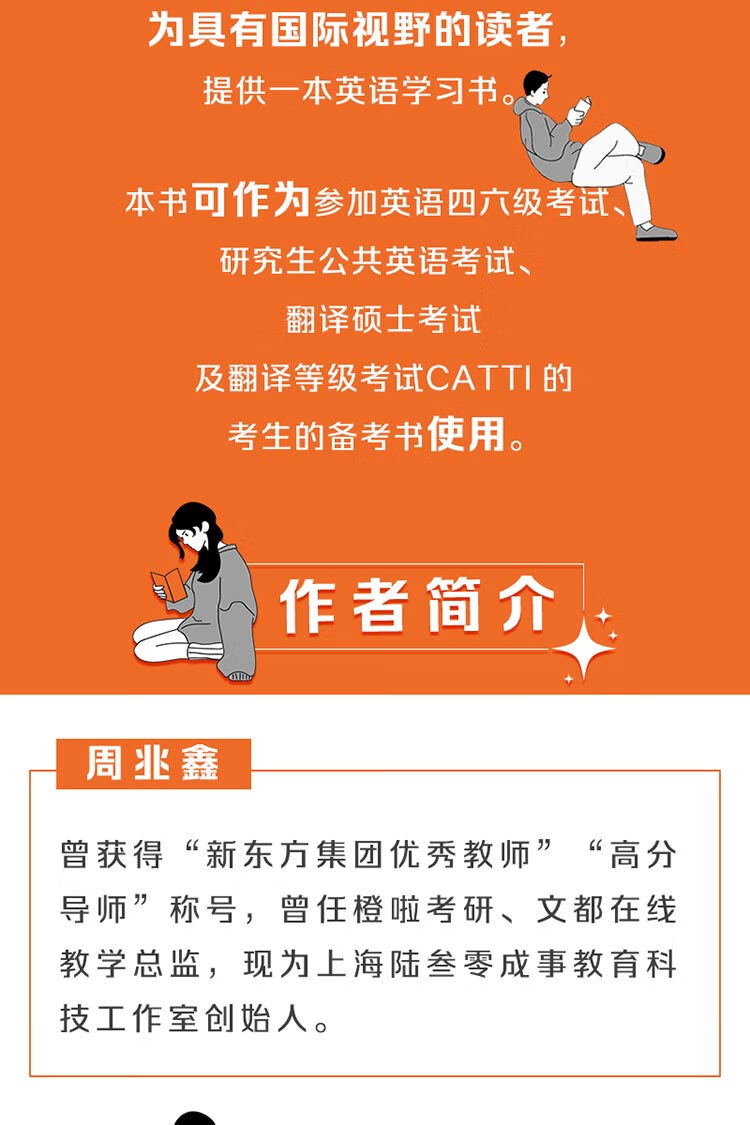 为具有国际视野的读者，

提供一本英语学习书。

本书可作为参加英语四六级考试、

研究生公共英语考试、

翻译硕士考试

及翻译等级考试CATTI的

考生的备考书使用。

作者简介

周兆鑫

曾获得“新东方集团优秀教师”“高分导师”称号，曾任橙啦考研、文都在线教学总监，现为上海陆叁零成事教育科技工作室创始人。